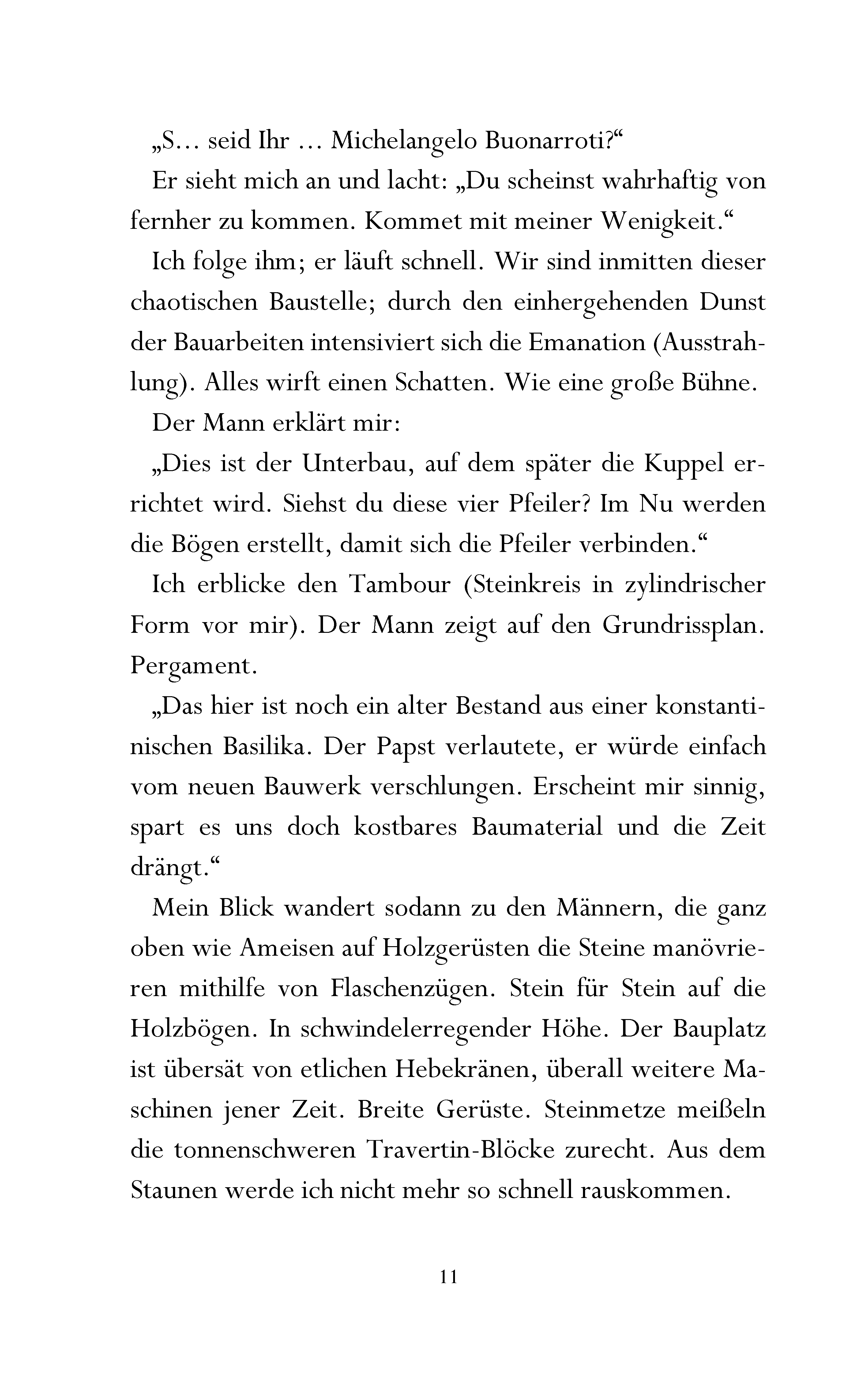 „S… seid Ihr … Michelangelo Buonarroti?“

Er sieht mich an und lacht: „Du scheinst wahrhaftig von fernher zu kommen. Kommet mit meiner Wenigkeit.“

Ich folge ihm; er läuft schnell. Wir sind inmitten dieser chaotischen Baustelle; durch den einhergehenden Dunst der Bauarbeiten intensiviert sich die Emanation (Ausstrahlung). Alles wirft einen Schatten. Wie eine große Bühne.

Der Mann erklärt mir:

„Dies ist der Unterbau, auf dem später die Kuppel errichtet wird. Siehst du diese vier Pfeiler? Im Nu werden die Bögen erstellt, damit sich die Pfeiler verbinden.“

Ich erblicke den Tambour (Steinkreis in zylindrischer Form vor mir). Der Mann zeigt auf den Grundrissplan. Pergament.

„Das hier ist noch ein alter Bestand aus einer konstantinischen Basilika. Der Papst verlautete, er würde einfach vom neuen Bauwerk verschlungen. Erscheint mir sinnig, spart es uns doch kostbares Baumaterial und die Zeit drängt.“

Mein Blick wandert sodann zu den Männern, die ganz oben wie Ameisen auf Holzgerüsten die Steine manövrieren mithilfe von Flaschenzügen. Stein für Stein auf die Holzbögen. In schwindelerregender Höhe. Der Bauplatz ist übersät von etlichen Hebekränen, überall weitere Maschinen jener Zeit. Breite Gerüste. Steinmetze meißeln die tonnenschweren Travertin-Blöcke zurecht. Aus dem Staunen werde ich nicht mehr so schnell rauskommen.

11